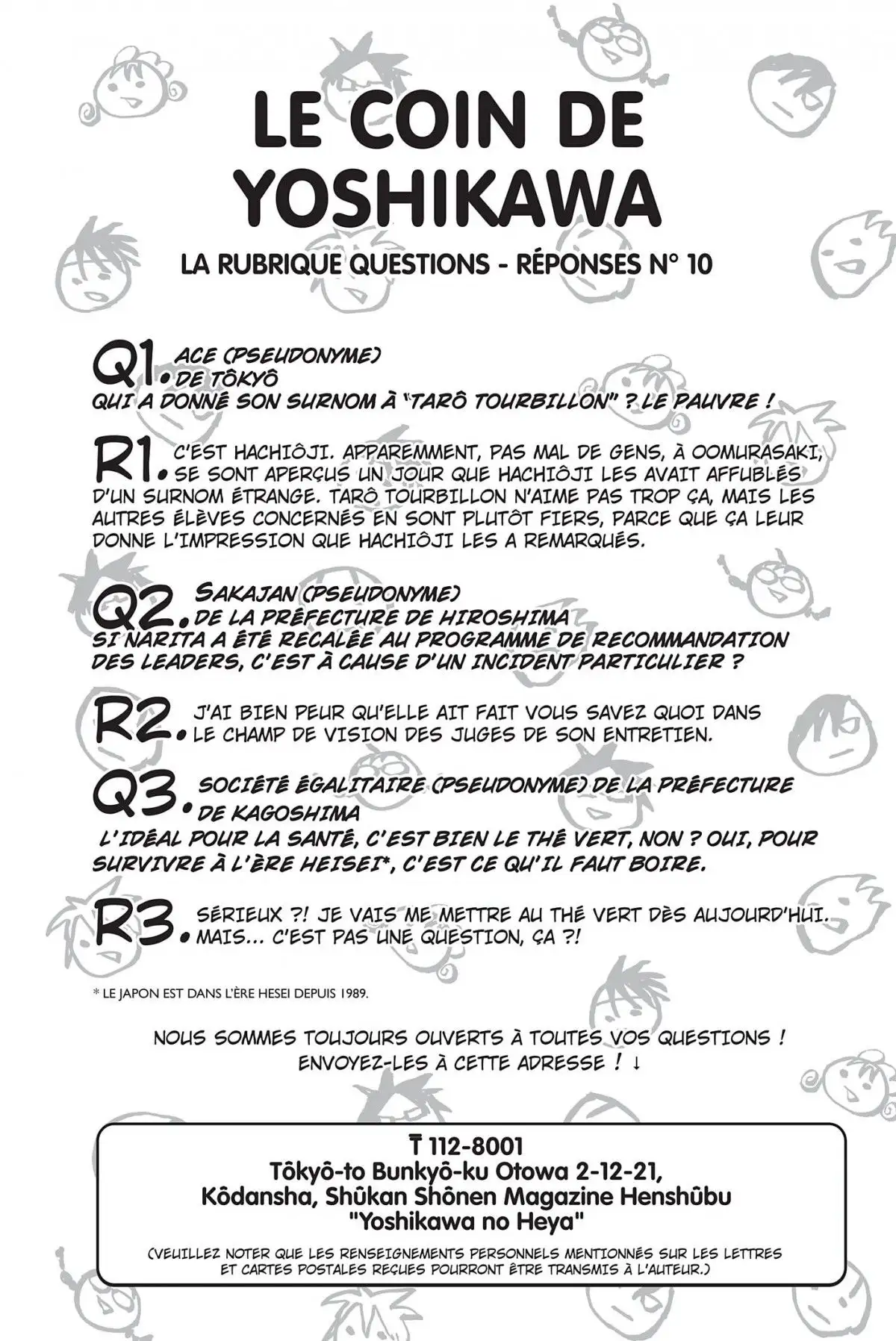 LE COIN DE YOSHIKAWA

LA RUBRIQUE QUESTIONS - RÉPONSES N° 10

Q1. ACE (PSEUDONYME) DE TÔKYÔ
QUI A DONNÉ SON SURNOM À "TARÔ TOURBILLON" ? LE PAUVRE !

R1. C'EST HACHIÔJI. APPAREMMENT, PAS MAL DE GENS, À OOMURASAKI, SE SONT APERÇUS UN JOUR QUE HACHIÔJI LES AVAIT AFFUBLÉS D'UN SURNOM ÉTRANGE. TARÔ TOURBILLON N'AIME PAS TROP ÇA, MAIS LES AUTRES ÉLÈVES CONCERNÉS EN SONT PLUTÔT FIERS, PARCE QUE ÇA LEUR DONNE L'IMPRESSION QUE HACHIÔJI LES A REMARQUÉS.

Q2. SAKAJAN (PSEUDONYME) DE LA PRÉFECTURE DE HIROSHIMA
SI NARITA A ÉTÉ RECALÉE AU PROGRAMME DE RECOMMANDATION DES LEADERS, C'EST À CAUSE D'UN INCIDENT PARTICULIER ?

R2. J'AI BIEN PEUR QU'ELLE AIT FAIT VOUS SAVEZ QUOI DANS LE CHAMP DE VISION DES JUGES DE SON ENTRETIEN.

Q3. SOCIÉTÉ ÉGALITAIRE (PSEUDONYME) DE LA PRÉFECTURE DE KAGOSHIMA
L'IDÉAL POUR LA SANTÉ, C'EST BIEN LE THÉ VERT, NON ? OUI, POUR SURVIVRE À L'ÈRE HEISEI*, C'EST CE QU'IL FAUT BOIRE.

R3. SÉRIEUX ?! JE VAIS ME METTRE AU THÉ VERT DÈS AUJOURD'HUI. MAIS... C'EST PAS UNE QUESTION, ÇA ?!

* LE JAPON EST DANS L'ÈRE HESEI DEPUIS 1989.

NOUS SOMMES TOUJOURS OUVERTS À TOUTES VOS QUESTIONS ! ENVOYEZ-LES À CETTE ADRESSE ! ↓

〒 112-8001
Tôkyô-to Bunkyô-ku Otowa 2-12-21,
Kôdansha, Shûkan Shônen Magazine Henshûbu
"Yoshikawa no Heya"

(VEUILLEZ NOTER QUE LES RENSEIGNEMENTS PERSONNELS MENTIONNÉS SUR LES LETTRES ET CARTES POSTALES REÇUES POURRONT ÊTRE TRANSMIS À L'AUTEUR.)